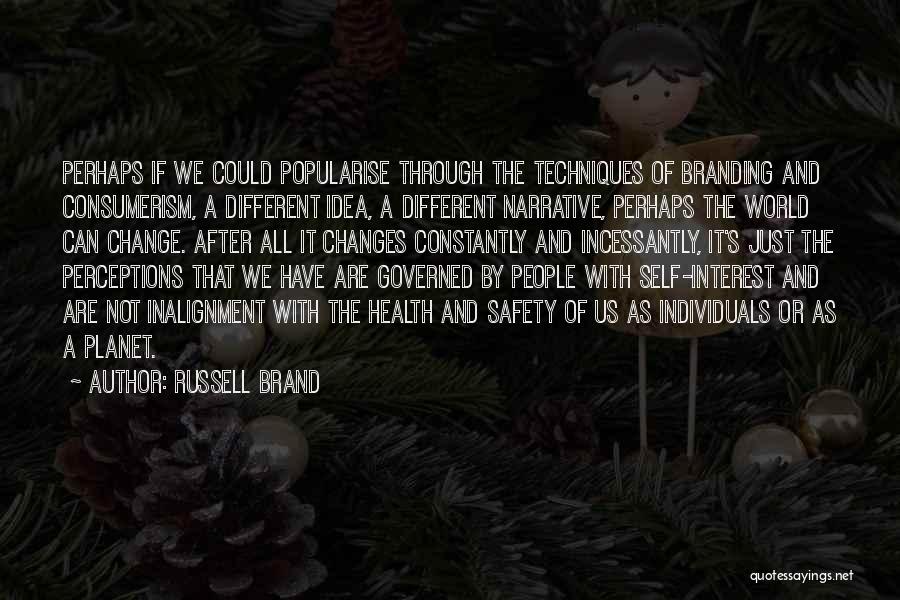 PERHAPS IF WE COULD POPULARISE THROUGH THE TECHNIQUES OF BRANDING AND CONSUMERISM, A DIFFERENT IDEA, A DIFFERENT NARRATIVE, PERHAPS THE WORLD CAN CHANGE. AFTER ALL IT CHANGES CONSTANTLY AND INCESSANTLY, IT'S JUST THE PERCEPTIONS THAT WE HAVE ARE GOVERNED BY PEOPLE WITH SELF-INTEREST AND ARE NOT INALIGNMENT WITH THE HEALTH AND SAFETY OF US AS INDIVIDUALS OR AS A PLANET.

~ AUTHOR: RUSSELL BRAND

quotessayings.net